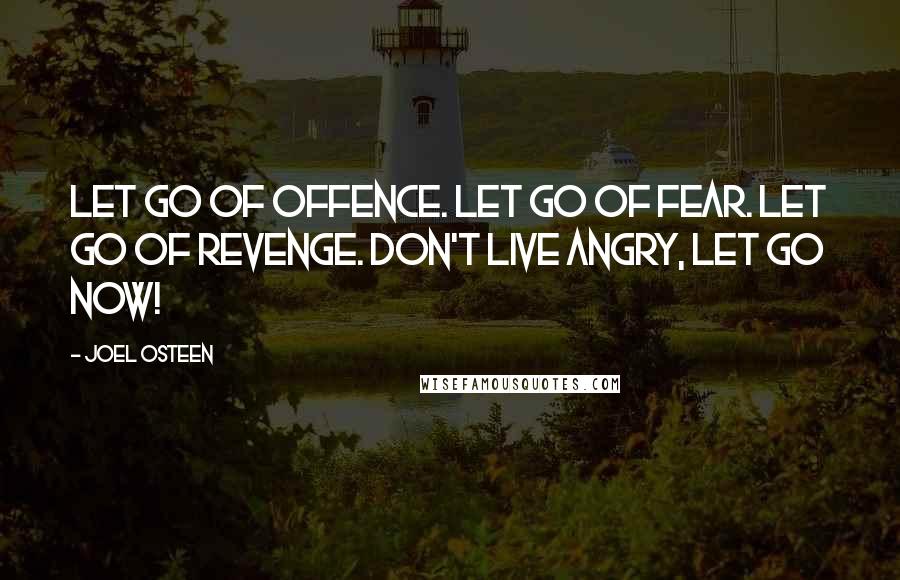 LET GO OF OFFENCE. LET GO OF FEAR. LET GO OF REVENGE. DON'T LIVE ANGRY, LET GO NOW!

- JOEL OSTEEN

WISEFAMOUSQUOTES.COM